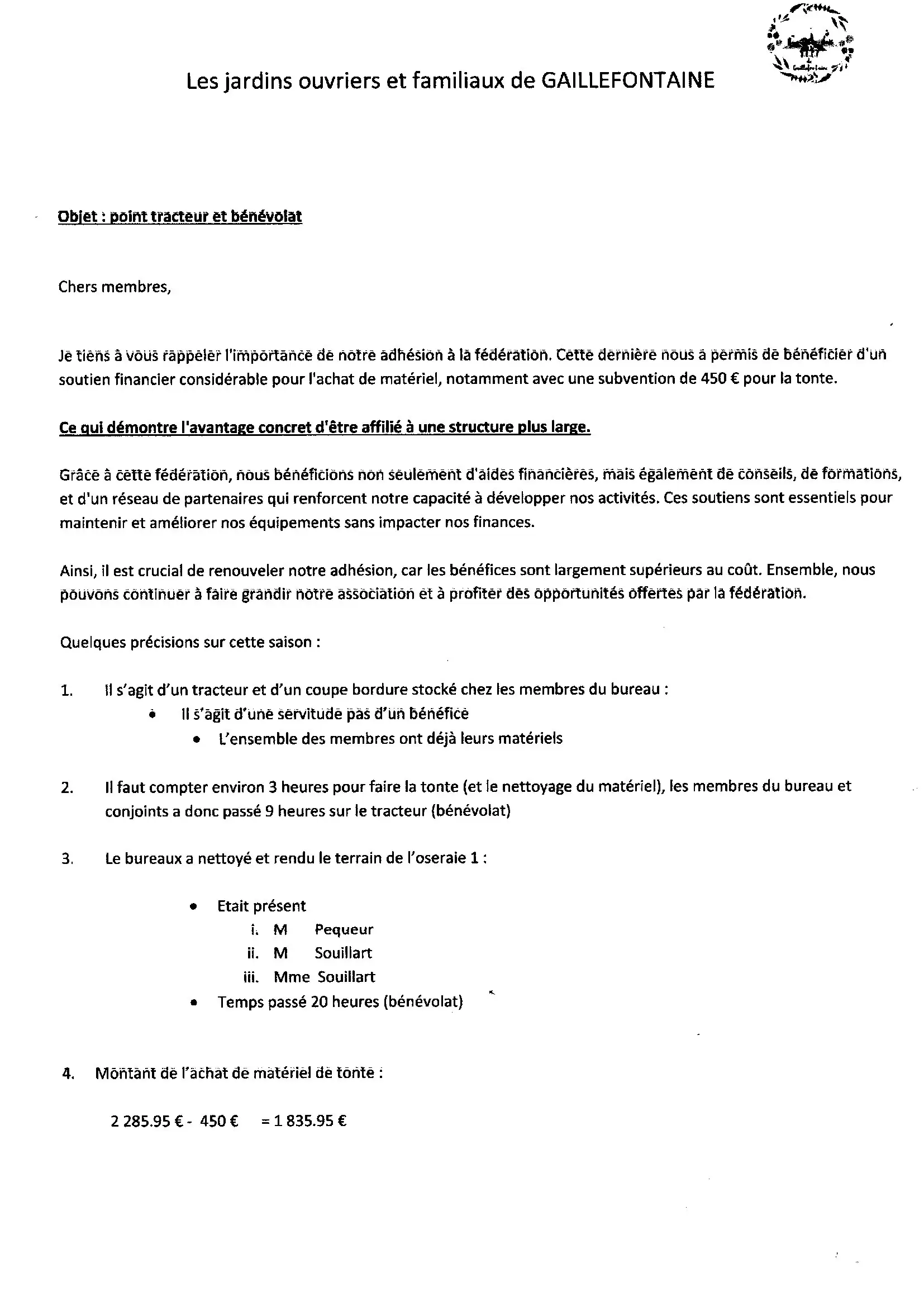 Les jardins ouvriers et familiaux de GAILLEFONTAINE

Objet : point tracteur et bénévolat

Chers membres,

Je tiens à vous rappeler l'importance de notre adhésion à la fédération. Cette dernière nous a permis de bénéficier d'un soutien financier considérable pour l'achat de matériel, notamment avec une subvention de 450 € pour la tonte.

Ce qui démontre l'avantage concret d'être affilié à une structure plus large.

Grâce à cette fédération, nous bénéficions non seulement d'aides financières, mais également de conseils, de formations, et d'un réseau de partenaires qui renforcent notre capacité à développer nos activités. Ces soutiens sont essentiels pour maintenir et améliorer nos équipements sans impacter nos finances.

Ainsi, il est crucial de renouveler notre adhésion, car les bénéfices sont largement supérieurs au coût. Ensemble, nous pouvons continuer à faire grandir notre association et à profiter des opportunités offertes par la fédération.

Quelques précisions sur cette saison :

1. Il s'agit d'un tracteur et d'un coupe bordure stocké chez les membres du bureau :
• Il s'agit d'une servitude pas d'un bénéfice
• L'ensemble des membres ont déjà leurs matériels

2. Il faut compter environ 3 heures pour faire la tonte (et le nettoyage du matériel), les membres du bureau et conjoints a donc passé 9 heures sur le tracteur (bénévolat)

3. Le bureaux a nettoyé et rendu le terrain de l'oseraie 1 :

• Etait présent
i. M Pequeur
ii. M Souillart
iii. Mme Souillart
• Temps passé 20 heures (bénévolat)

4. Montant de l'achat de matériel de tonte :

2 285.95 € - 450 € = 1 835.95 €